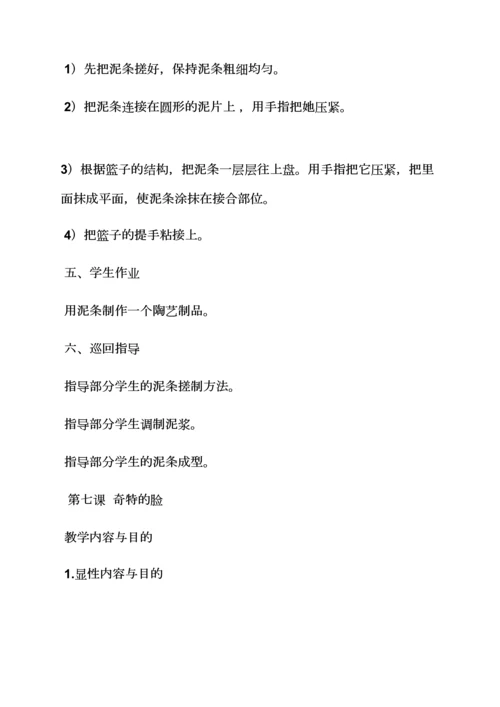 1）先把泥条搓好，保持泥条粗细均匀。

2）把泥条连接在圆形的泥片上，用手指把她压紧。

3）根据篮子的结构，把泥条一层层往上盘。用手指把它压紧，把里面抹成平面，使泥条涂抹在接合部位。

4）把篮子的提手粘接上。

五、学生作业

用泥条制作一个陶艺制品。

六、巡回指导

指导部分学生的泥条搓制方法。

指导部分学生调制泥浆。

指导部分学生的泥条成型。

第七课 奇特的脸

教学内容与目的

1.显性内容与目的